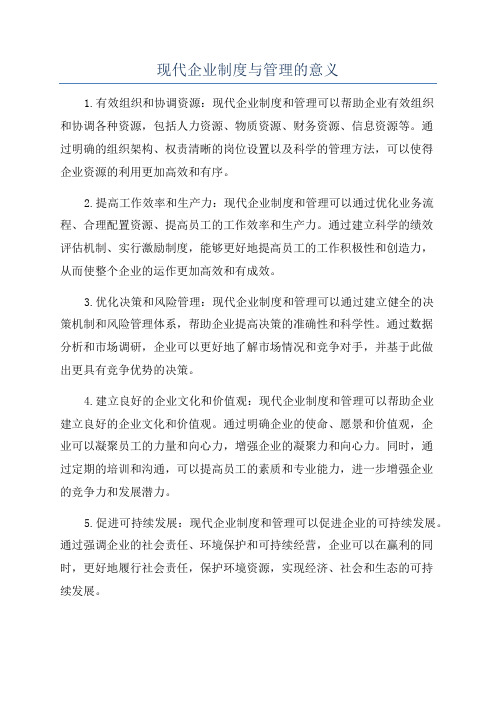 现代企业制度与管理的意义

1.有效组织和协调资源：现代企业制度和管理可以帮助企业有效组织和协调各种资源，包括人力资源、物质资源、财务资源、信息资源等。通过明确的组织架构、权责清晰的岗位设置以及科学的管理方法，可以使得企业资源的利用更加高效和有序。

2.提高工作效率和生产力：现代企业制度和管理可以通过优化业务流程、合理配置资源、提高员工的工作效率和生产力。通过建立科学的绩效评估机制、实行激励制度，能够更好地提高员工的工作积极性和创造力，从而使整个企业的运作更加高效和有成效。

3.优化决策和风险管理：现代企业制度和管理可以通过建立健全的决策机制和风险管理体系，帮助企业提高决策的准确性和科学性。通过数据分析和市场调研，企业可以更好地了解市场情况和竞争对手，并基于此做出更具有竞争优势的决策。

4.建立良好的企业文化和价值观：现代企业制度和管理可以帮助企业建立良好的企业文化和价值观。通过明确企业的使命、愿景和价值观，企业可以凝聚员工的力量和向心力，增强企业的凝聚力和向心力。同时，通过定期的培训和沟通，可以提高员工的素质和专业能力，进一步增强企业的竞争力和发展潜力。

5.促进可持续发展：现代企业制度和管理可以促进企业的可持续发展。通过强调企业的社会责任、环境保护和可持续经营，企业可以在赢利的同时，更好地履行社会责任，保护环境资源，实现经济、社会和生态的可持续发展。